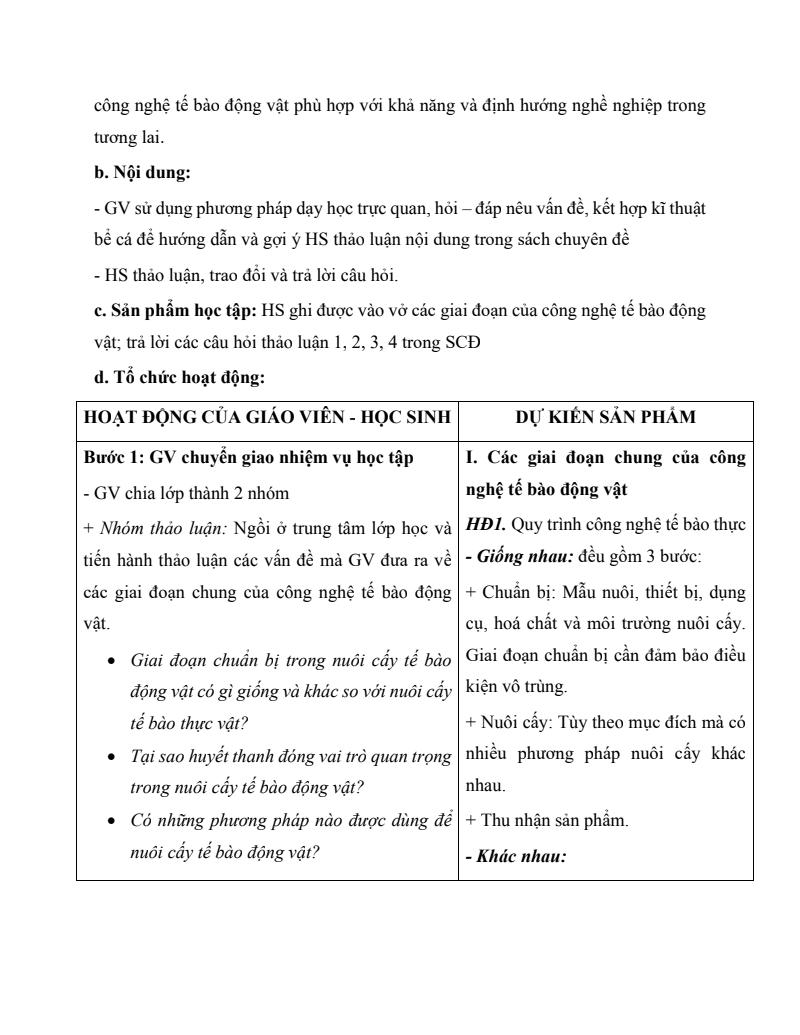 công nghệ tế bào động vật phù hợp với khả năng và định hướng nghề nghiệp trong tương lai.

b. Nội dung:

- GV sử dụng phương pháp dạy học trực quan, hỏi – đáp nêu vấn đề, kết hợp kĩ thuật bể cá để hướng dẫn và gợi ý HS thảo luận nội dung trong sách chuyên đề

- HS thảo luận, trao đổi và trả lời câu hỏi.

c. Sản phẩm học tập: HS ghi được vào vở các giai đoạn của công nghệ tế bào động vật; trả lời các câu hỏi thảo luận 1, 2, 3, 4 trong SCĐ

d. Tổ chức hoạt động:

| HOẠT ĐỘNG CỦA GIÁO VIÊN - HỌC SINH | DỰ KIẾN SẢN PHẨM |
|---|---|
| Bước 1: GV chuyển giao nhiệm vụ học tập<br>- GV chia lớp thành 2 nhóm<br>+ Nhóm thảo luận: Ngồi ở trung tâm lớp học và tiến hành thảo luận các vấn đề mà GV đưa ra về các giai đoạn chung của công nghệ tế bào động vật.<br>• Giai đoạn chuẩn bị trong nuôi cấy tế bào động vật có gì giống và khác so với nuôi cấy tế bào thực vật?<br>• Tại sao huyết thanh đóng vai trò quan trọng trong nuôi cấy tế bào động vật?<br>• Có những phương pháp nào được dùng để nuôi cấy tế bào động vật? | I. Các giai đoạn chung của công nghệ tế bào động vật<br>HĐ1. Quy trình công nghệ tế bào thực<br>- Giống nhau: đều gồm 3 bước:<br>+ Chuẩn bị: Mẫu nuôi, thiết bị, dụng cụ, hoá chất và môi trường nuôi cấy. Giai đoạn chuẩn bị cần đảm bảo điều kiện vô trùng.<br>+ Nuôi cấy: Tùy theo mục đích mà có nhiều phương pháp nuôi cấy khác nhau.<br>+ Thu nhận sản phẩm.<br>- Khác nhau: |